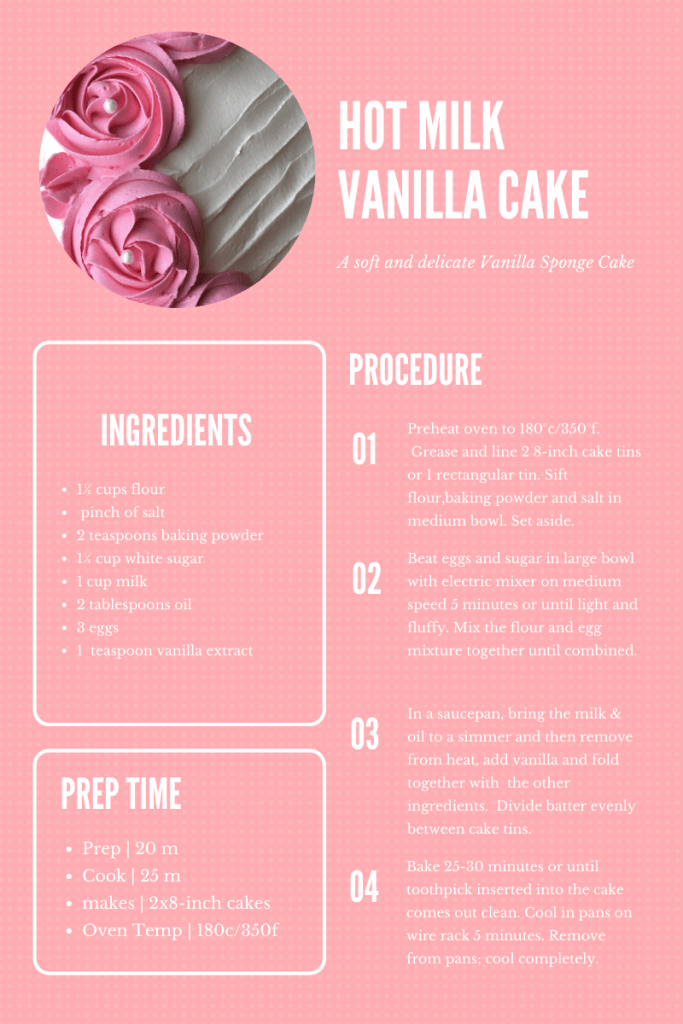 HOT MILK VANILLA CAKE

A soft and delicate Vanilla Sponge Cake

INGREDIENTS

• 1½ cups flour
• pinch of salt
• 2 teaspoons baking powder
• 1½ cup white sugar
• 1 cup milk
• 2 tablespoons oil
• 3 eggs
• 1 teaspoon vanilla extract

PREP TIME

• Prep | 20 m
• Cook | 25 m
• makes | 2x8-inch cakes
• Oven Temp | 180c/350f

PROCEDURE

01 Preheat oven to 180°c/350°f. Grease and line 2 8-inch cake tins or 1 rectangular tin. Sift flour,baking powder and salt in medium bowl. Set aside.

02 Beat eggs and sugar in large bowl with electric mixer on medium speed 5 minutes or until light and fluffy. Mix the flour and egg mixture together until combined.

03 In a saucepan, bring the milk & oil to a simmer and then remove from heat, add vanilla and fold together with the other ingredients. Divide batter evenly between cake tins.

04 Bake 25-30 minutes or until toothpick inserted into the cake comes out clean. Cool in pans on wire rack 5 minutes. Remove from pans; cool completely.